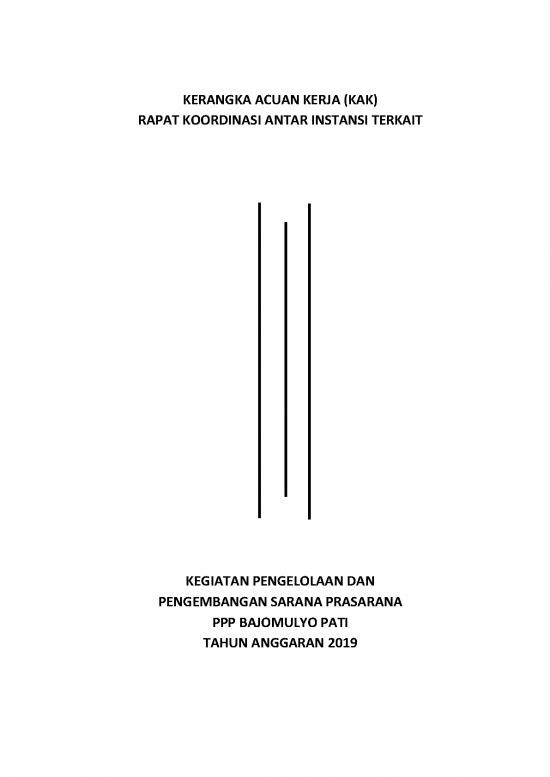 KERANGKA ACUAN KERJA (KAK)
RAPAT KOORDINASI ANTAR INSTANSI TERKAIT

KEGIATAN PENGELOLAAN DAN
PENGEMBANGAN SARANA PRASARANA
PPP BAJOMULYO PATI
TAHUN ANGGARAN 2019